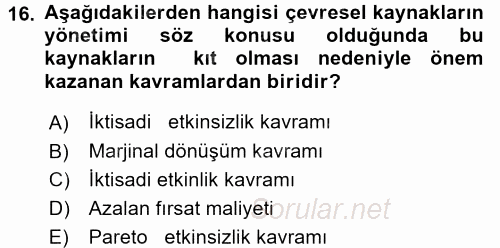 16. Aşağıdakilerden hangisi çevresel kaynakların yönetimi söz konusu olduğunda bu kaynakların kıt olması nedeniyle önem kazanan kavramlardan biridir?

A) İktisadi etkinsizlik kavramı
B) Marjinal dönüşüm kavramı
C) İktisadi etkinlik kavramı
D) Azalan fırsat maliyeti
E) Pareto etkinsizlik kavramı

Sorular.net